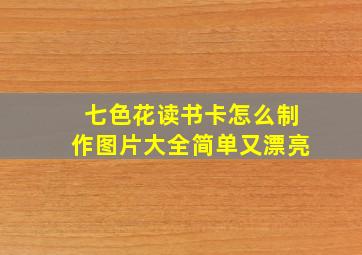 七色花读书卡怎么制作图片大全简单又漂亮